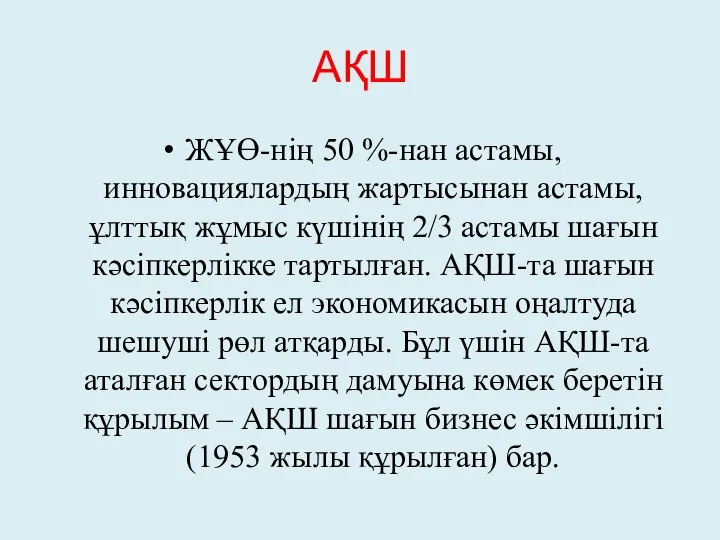 АҚШ

• ЖҰӨ-нің 50 %-нан астамы, инновациялардың жартысынан астамы, ұлттық жұмыс күшінің 2/3 астамы шағын кәсіпкерлікке тартылған. АҚШ-та шағын кәсіпкерлік ел экономикасын оңалтуда шешуші рөл атқарды. Бұл үшін АҚШ-та аталған сектордың дамуына көмек беретін құрылым – АҚШ шағын бизнес әкімшілігі (1953 жылы құрылған) бар.